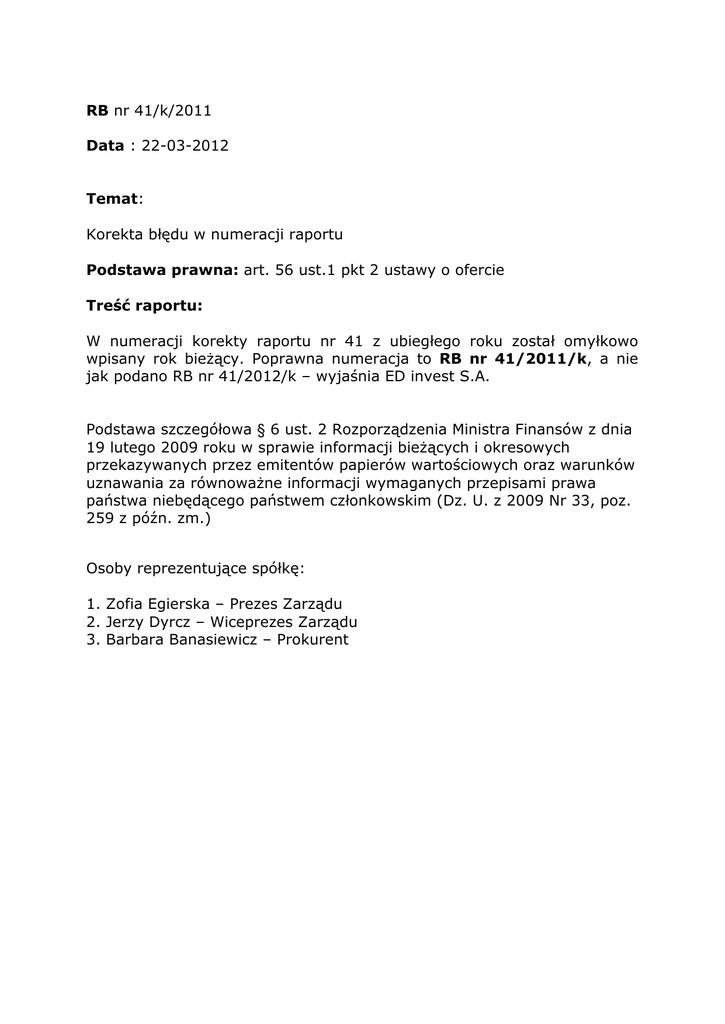 RB nr 41/k/2011

Data : 22-03-2012

Temat:

Korekta błędu w numeracji raportu

Podstawa prawna: art. 56 ust.1 pkt 2 ustawy o ofercie

Treść raportu:

W numeracji korekty raportu nr 41 z ubiegłego roku został omyłkowo wpisany rok bieżący. Poprawna numeracja to RB nr 41/2011/k, a nie jak podano RB nr 41/2012/k – wyjaśnia ED invest S.A.

Podstawa szczegółowa § 6 ust. 2 Rozporządzenia Ministra Finansów z dnia 19 lutego 2009 roku w sprawie informacji bieżących i okresowych przekazywanych przez emitentów papierów wartościowych oraz warunków uznawania za równoważne informacji wymaganych przepisami prawa państwa niebędącego państwem członkowskim (Dz. U. z 2009 Nr 33, poz. 259 z późn. zm.)

Osoby reprezentujące spółkę:

1. Zofia Egierska – Prezes Zarządu
2. Jerzy Dyrcz – Wiceprezes Zarządu
3. Barbara Banasiewicz – Prokurent